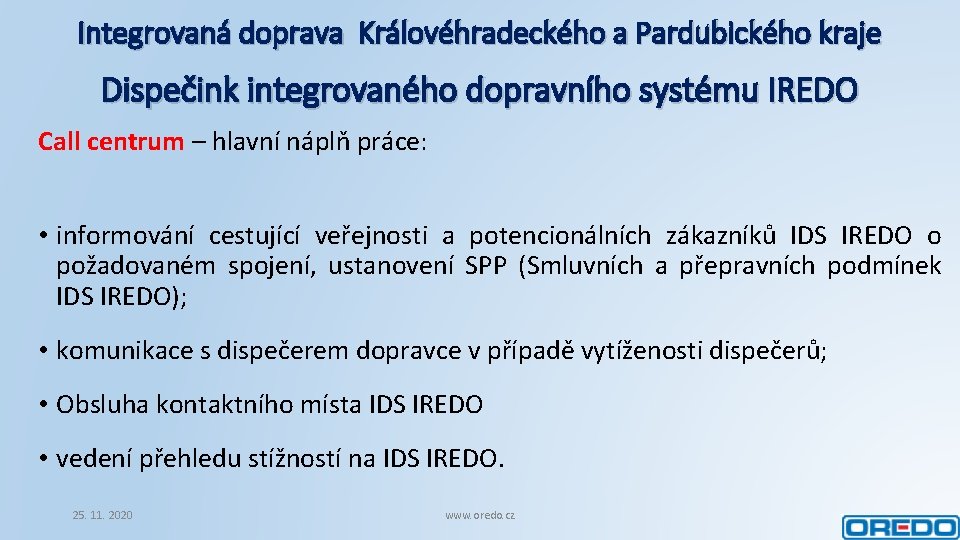 Integrovaná doprava Královéhradeckého a Pardubického kraje

Dispečink integrovaného dopravního systému IREDO

Call centrum – hlavní náplň práce:

• informování cestující veřejnosti a potencionálních zákazníků IDS IREDO o požadovaném spojení, ustanovení SPP (Smluvních a přepravních podmínek IDS IREDO);

• komunikace s dispečerem dopravce v případě vytíženosti dispečerů;

• Obsluha kontaktního místa IDS IREDO

• vedení přehledu stížností na IDS IREDO.

25. 11. 2020

www.oredo.cz

OREDO